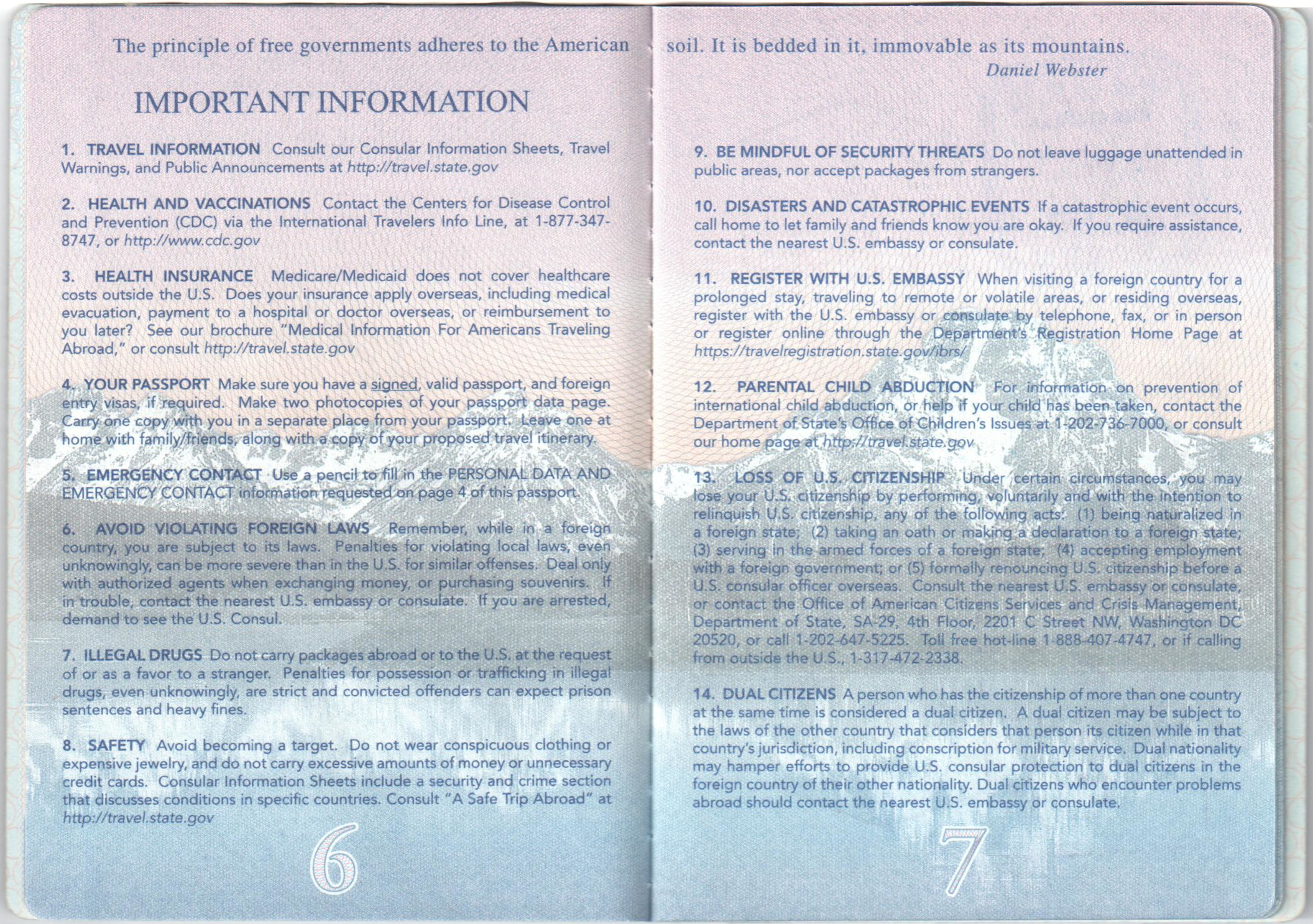 The principle of free governments adheres to the American soil. It is bedded in it, immovable as its mountains.
Daniel Webster

IMPORTANT INFORMATION

1. TRAVEL INFORMATION Consult our Consular Information Sheets, Travel Warnings, and Public Announcements at http://travel.state.gov

2. HEALTH AND VACCINATIONS Contact the Centers for Disease Control and Prevention (CDC) via the International Travelers Info Line, at 1-877-347-8747, or http://www.cdc.gov

3. HEALTH INSURANCE Medicare/Medicaid does not cover healthcare costs outside the U.S. Does your insurance apply overseas, including medical evacuation, payment to a hospital or doctor overseas, or reimbursement to you later? See our brochure "Medical Information For Americans Traveling Abroad," or consult http://travel.state.gov

4. YOUR PASSPORT Make sure you have a signed, valid passport, and foreign entry visas, if required. Make two photocopies of your passport data page. Carry one copy with you in a separate place from your passport. Leave one at home with family/friends, along with a copy of your proposed travel itinerary.

5. EMERGENCY CONTACT Use a pencil to fill in the PERSONAL DATA AND EMERGENCY CONTACT information requested on page 4 of this passport.

6. AVOID VIOLATING FOREIGN LAWS Remember, while in a foreign country, you are subject to its laws. Penalties for violating local laws, even unknowingly, can be more severe than in the U.S. for similar offenses. Deal only with authorized agents when exchanging money, or purchasing souvenirs. If in trouble, contact the nearest U.S. embassy or consulate. If you are arrested, demand to see the U.S. Consul.

7. ILLEGAL DRUGS Do not carry packages abroad or to the U.S. at the request of or as a favor to a stranger. Penalties for possession or trafficking in illegal drugs, even unknowingly, are strict and convicted offenders can expect prison sentences and heavy fines.

8. SAFETY Avoid becoming a target. Do not wear conspicuous clothing or expensive jewelry, and do not carry excessive amounts of money or unnecessary credit cards. Consular Information Sheets include a security and crime section that discusses conditions in specific countries. Consult "A Safe Trip Abroad" at http://travel.state.gov

6

9. BE MINDFUL OF SECURITY THREATS Do not leave luggage unattended in public areas, nor accept packages from strangers.

10. DISASTERS AND CATASTROPHIC EVENTS If a catastrophic event occurs, call home to let family and friends know you are okay. If you require assistance, contact the nearest U.S. embassy or consulate.

11. REGISTER WITH U.S. EMBASSY When visiting a foreign country for a prolonged stay, traveling to remote or volatile areas, or residing overseas, register with the U.S. embassy or consulate by telephone, fax, or in person or register online through the Department's Registration Home Page at https://travelregistration.state.gov/ibrs/

12. PARENTAL CHILD ABDUCTION For information on prevention of international child abduction, or help if your child has been taken, contact the Department of State's Office of Children's Issues at 1-202-736-7000, or consult our home page at http://travel.state.gov

13. LOSS OF U.S. CITIZENSHIP Under certain circumstances, you may lose your U.S. citizenship by performing, voluntarily and with the intention to relinquish U.S. citizenship, any of the following acts: (1) being naturalized in a foreign state; (2) taking an oath or making a declaration to a foreign state; (3) serving in the armed forces of a foreign state; (4) accepting employment with a foreign government; or (5) formally renouncing U.S. citizenship before a U.S. consular officer overseas. Consult the nearest U.S. embassy or consulate, or contact the Office of American Citizens Services and Crisis Management, Department of State, SA-29, 4th Floor, 2201 C Street NW, Washington DC 20520, or call 1-202-647-5225. Toll free hot-line 1-888-407-4747, or if calling from outside the U.S., 1-317-472-2338.

14. DUAL CITIZENS A person who has the citizenship of more than one country at the same time is considered a dual citizen. A dual citizen may be subject to the laws of the other country that considers that person its citizen while in that country's jurisdiction, including conscription for military service. Dual nationality may hamper efforts to provide U.S. consular protection to dual citizens in the foreign country of their other nationality. Dual citizens who encounter problems abroad should contact the nearest U.S. embassy or consulate.

7